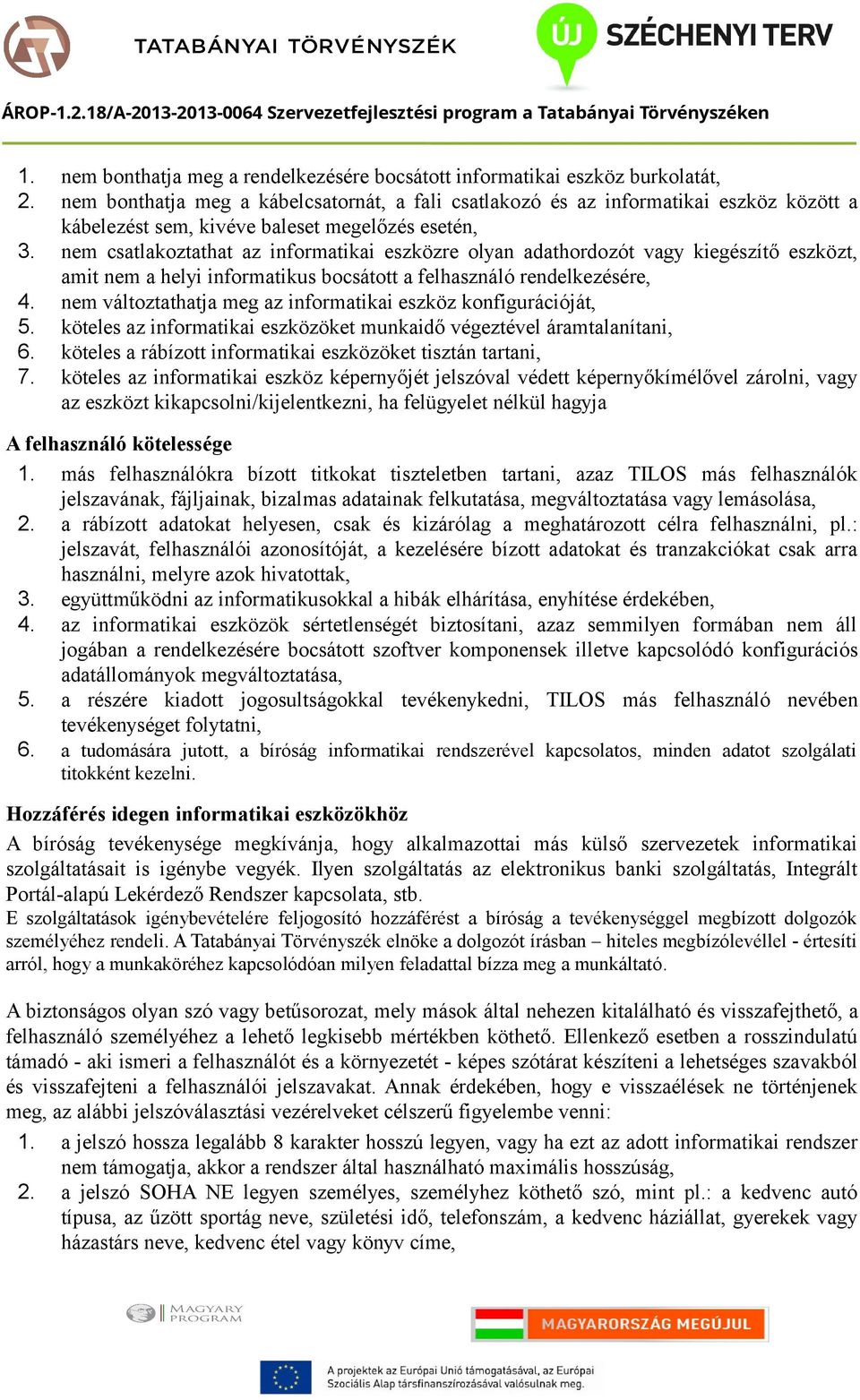 TATABÁNYAI TÖRVÉNYSZÉK

ÚJ SZÉCHENYI TERV

ÁROP-1.2.18/A-2013-2013-0064 Szervezetfejlesztési program a Tatabányai Törvényszéken

1. nem bonthatja meg a rendelkezésére bocsátott informatikai eszköz burkolatát,
2. nem bonthatja meg a kábelcsatornát, a fali csatlakozó és az informatikai eszköz között a kábelezést sem, kivéve baleset megelőzés esetén,
3. nem csatlakoztathat az informatikai eszközre olyan adathordozót vagy kiegészítő eszközt, amit nem a helyi informatikus bocsátott a felhasználó rendelkezésére,
4. nem változtathatja meg az informatikai eszköz konfigurációját,
5. köteles az informatikai eszközöket munkaidő végeztével áramtalanítani,
6. köteles a rábízott informatikai eszközöket tisztán tartani,
7. köteles az informatikai eszköz képernyőjét jelszóval védett képernyőkímélővel zárolni, vagy az eszközt kikapcsolni/kijelentkezni, ha felügyelet nélkül hagyja

A felhasználó kötelessége

1. más felhasználókra bízott titkokat tiszteletben tartani, azaz TILOS más felhasználók jelszavának, fájljainak, bizalmas adatainak felkutatása, megváltoztatása vagy lemásolása,
2. a rábízott adatokat helyesen, csak és kizárólag a meghatározott célra felhasználni, pl.: jelszavát, felhasználói azonosítóját, a kezelésére bízott adatokat és tranzakciókat csak arra használni, melyre azok hivatottak,
3. együttműködni az informatikusokkal a hibák elhárítása, enyhítése érdekében,
4. az informatikai eszközök sértetlenségét biztosítani, azaz semmilyen formában nem áll jogában a rendelkezésére bocsátott szoftver komponensek illetve kapcsolódó konfigurációs adatállományok megváltoztatása,
5. a részére kiadott jogosultságokkal tevékenykedni, TILOS más felhasználó nevében tevékenységet folytatni,
6. a tudomására jutott, a bíróság informatikai rendszerével kapcsolatos, minden adatot szolgálati titokként kezelni.

Hozzáférés idegen informatikai eszközökhöz

A bíróság tevékenysége megkívánja, hogy alkalmazottai más külső szervezetek informatikai szolgáltatásait is igénybe vegyék. Ilyen szolgáltatás az elektronikus banki szolgáltatás, Integrált Portál-alapú Lekérdező Rendszer kapcsolata, stb.
E szolgáltatások igénybevételére feljogosító hozzáférést a bíróság a tevékenységgel megbízott dolgozók személyéhez rendeli. A Tatabányai Törvényszék elnöke a dolgozót írásban – hiteles megbízólevéllel - értesíti arról, hogy a munkaköréhez kapcsolódóan milyen feladattal bízza meg a munkáltató.

A biztonságos olyan szó vagy betűsorozat, mely mások által nehezen kitalálható és visszafejthető, a felhasználó személyéhez a lehető legkisebb mértékben köthető. Ellenkező esetben a rosszindulatú támadó - aki ismeri a felhasználót és a környezetét - képes szótárat készíteni a lehetséges szavakból és visszafejteni a felhasználói jelszavakat. Annak érdekében, hogy e visszaélések ne történjenek meg, az alábbi jelszóválasztási vezérelveket célszerű figyelembe venni:

1. a jelszó hossza legalább 8 karakter hosszú legyen, vagy ha ezt az adott informatikai rendszer nem támogatja, akkor a rendszer által használható maximális hosszúság,
2. a jelszó SOHA NE legyen személyes, személyhez köthető szó, mint pl.: a kedvenc autó típusa, az űzött sportág neve, születési idő, telefonszám, a kedvenc háziállat, gyerekek vagy házastárs neve, kedvenc étel vagy könyv címe,

MAGYARY PROGRAM

MAGYARORSZÁG MEGÚJUL

A projektek az Európai Unió támogatásával, az Európai Szociális Alap társfinanszírozásával valósulnak meg.